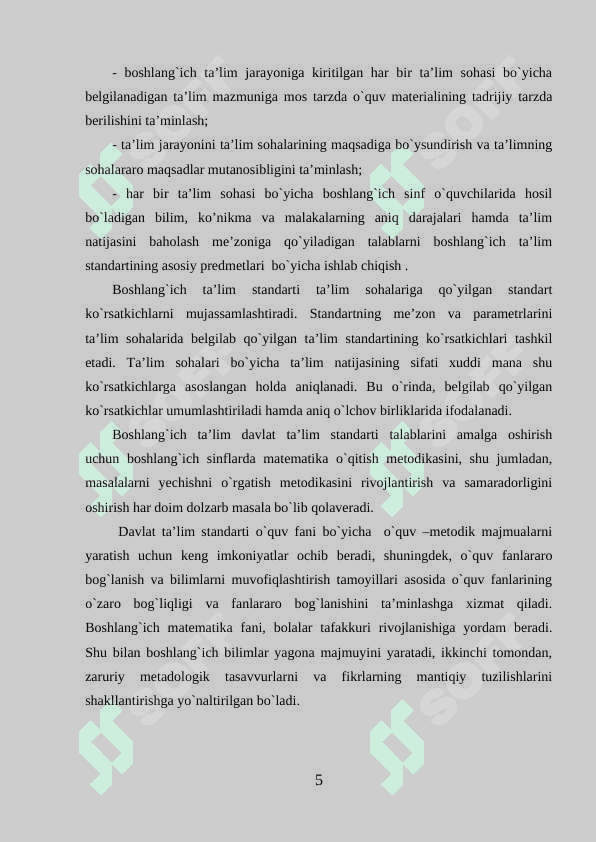 - boshlang`ich ta’lim jarayoniga kiritilgan har bir ta’lim sohasi bo`yicha belgilanadigan ta’lim mazmuniga mos tarzda o`quv materialining tadrijiy tarzda berilishini ta’minlash;

- ta’lim jarayonini ta’lim sohalarining maqsadiga bo`ysundirish va ta’limning sohalararo maqsadlar mutanosibligini ta’minlash;

- har bir ta’lim sohasi bo`yicha boshlang`ich sinf o`quvchilarida hosil bo`ladigan bilim, ko’nikma va malakalarning aniq darajalari hamda ta’lim natijasini baholash me’zoniga qo`yiladigan talablarni boshlang`ich ta’lim standartining asosiy predmetlari bo`yicha ishlab chiqish .

Boshlang`ich ta’lim standarti ta’lim sohalariga qo`yilgan standart ko`rsatkichlarni mujassamlashtiradi. Standartning me’zon va parametrlarini ta’lim sohalarida belgilab qo`yilgan ta’lim standartining ko`rsatkichlari tashkil etadi. Ta’lim sohalari bo`yicha ta’lim natijasining sifati xuddi mana shu ko`rsatkichlarga asoslangan holda aniqlanadi. Bu o`rinda, belgilab qo`yilgan ko`rsatkichlar umumlashtiriladi hamda aniq o`lchov birliklarida ifodalanadi.

Boshlang`ich ta’lim davlat ta’lim standarti talablarini amalga oshirish uchun boshlang`ich sinflarda matematika o`qitish metodikasini, shu jumladan, masalalarni yechishni o`rgatish metodikasini rivojlantirish va samaradorligini oshirish har doim dolzarb masala bo`lib qolaveradi.

Davlat ta’lim standarti o`quv fani bo`yicha o`quv –metodik majmualarni yaratish uchun keng imkoniyatlar ochib beradi, shuningdek, o`quv fanlararo bog`lanish va bilimlarni muvofiqlashtirish tamoyillari asosida o`quv fanlarining o`zaro bog`liqligi va fanlararo bog`lanishini ta’minlashga xizmat qiladi. Boshlang`ich matematika fani, bolalar tafakkuri rivojlanishiga yordam beradi. Shu bilan boshlang`ich bilimlar yagona majmuyini yaratadi, ikkinchi tomondan, zaruriy metadologik tasavvurlarni va fikrlarning mantiqiy tuzilishlarini shakllantirishga yo`naltirilgan bo`ladi.

5